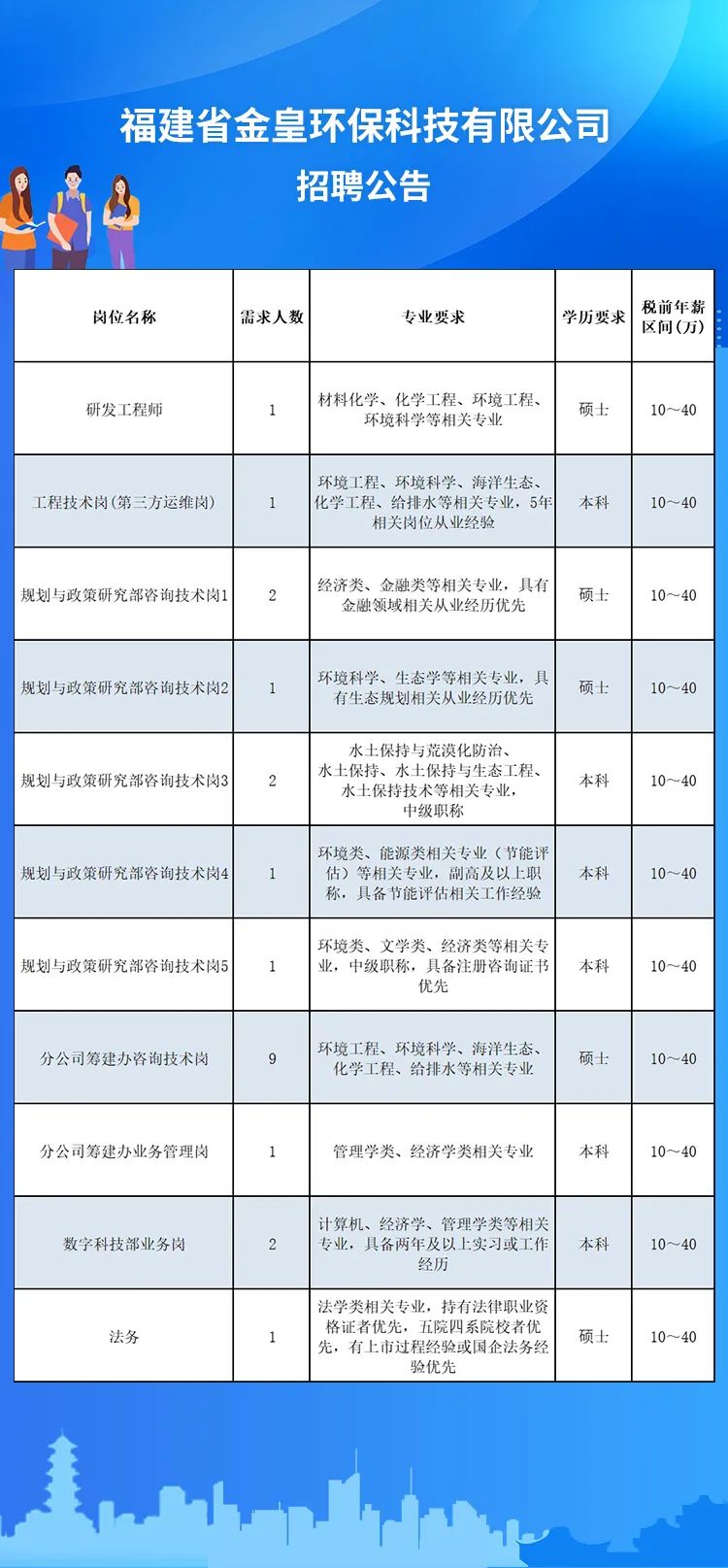 福建省金皇环保科技有限公司
招聘公告

| 岗位名称 | 需求人数 | 专业要求 | 学历要求 | 税前年薪区间（万） |
|---|---|---|---|---|
| 研发工程师 | 1 | 材料化学、化学工程、环境工程、环境科学等相关专业 | 硕士 | 10～40 |
| 工程技术岗（第三方运维岗） | 1 | 环境工程、环境科学、海洋生态、化学工程、给排水等相关专业，5年相关岗位从业经验 | 本科 | 10～40 |
| 规划与政策研究部咨询技术岗1 | 2 | 经济类、金融类等相关专业，具有金融领域相关从业经历优先 | 硕士 | 10～40 |
| 规划与政策研究部咨询技术岗2 | 1 | 环境科学、生态学等相关专业，具有生态规划相关从业经历优先 | 硕士 | 10～40 |
| 规划与政策研究部咨询技术岗3 | 2 | 水土保持与荒漠化防治、水土保持、水土保持与生态工程、水土保持技术等相关专业，中级职称 | 本科 | 10～40 |
| 规划与政策研究部咨询技术岗4 | 1 | 环境类、能源类相关专业（节能评估）等相关专业，副高及以上职称，具备节能评估相关工作经验 | 本科 | 10～40 |
| 规划与政策研究部咨询技术岗5 | 1 | 环境类、文学类、经济类等相关专业，中级职称，具备注册咨询证书优先 | 本科 | 10～40 |
| 分公司筹建办咨询技术岗 | 9 | 环境工程、环境科学、海洋生态、化学工程、给排水等相关专业 | 硕士 | 10～40 |
| 分公司筹建办业务管理岗 | 1 | 管理学类、经济学类相关专业 | 本科 | 10～40 |
| 数字科技部业务岗 | 2 | 计算机、经济学、管理学类等相关专业，具备两年及以上实习或工作经历 | 本科 | 10～40 |
| 法务 | 1 | 法学类相关专业，持有法律职业资格证者优先，五院四系院校者优先，有上市过程经验或国企法务经验优先 | 硕士 | 10～40 |